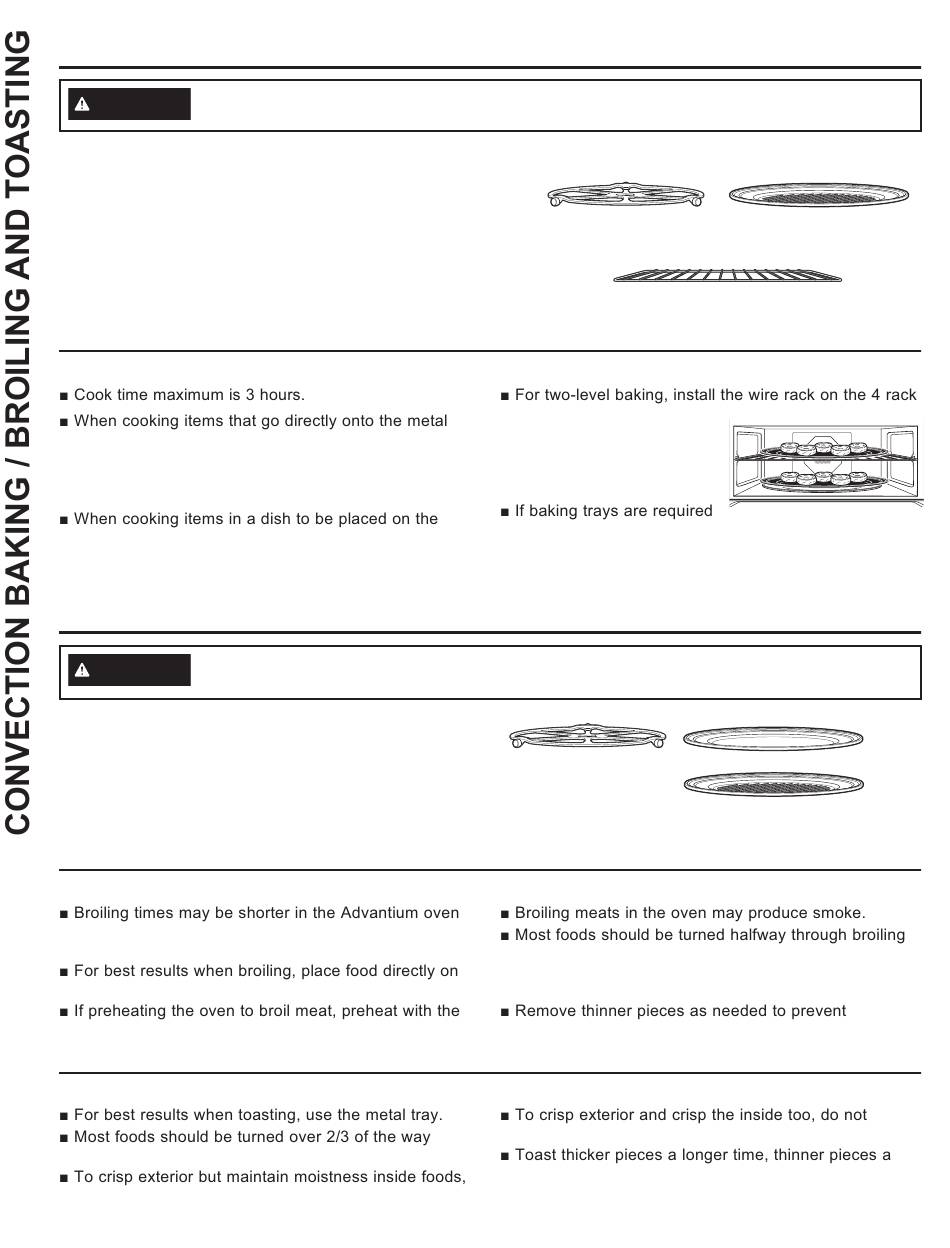 CONVECTION BAKING / BROILING AND TOASTING

■ Cook time maximum is 3 hours.
■ When cooking items that go directly onto the metal

■ When cooking items in a dish to be placed on the

■ For two-level baking, install the wire rack on the 4 rack

■ If baking trays are required

■ Broiling times may be shorter in the Advantium oven

■ For best results when broiling, place food directly on

■ If preheating the oven to broil meat, preheat with the

■ Broiling meats in the oven may produce smoke.
■ Most foods should be turned halfway through broiling

■ Remove thinner pieces as needed to prevent

■ For best results when toasting, use the metal tray.
■ Most foods should be turned over 2/3 of the way

■ To crisp exterior but maintain moistness inside foods,

■ To crisp exterior and crisp the inside too, do not

■ Toast thicker pieces a longer time, thinner pieces a